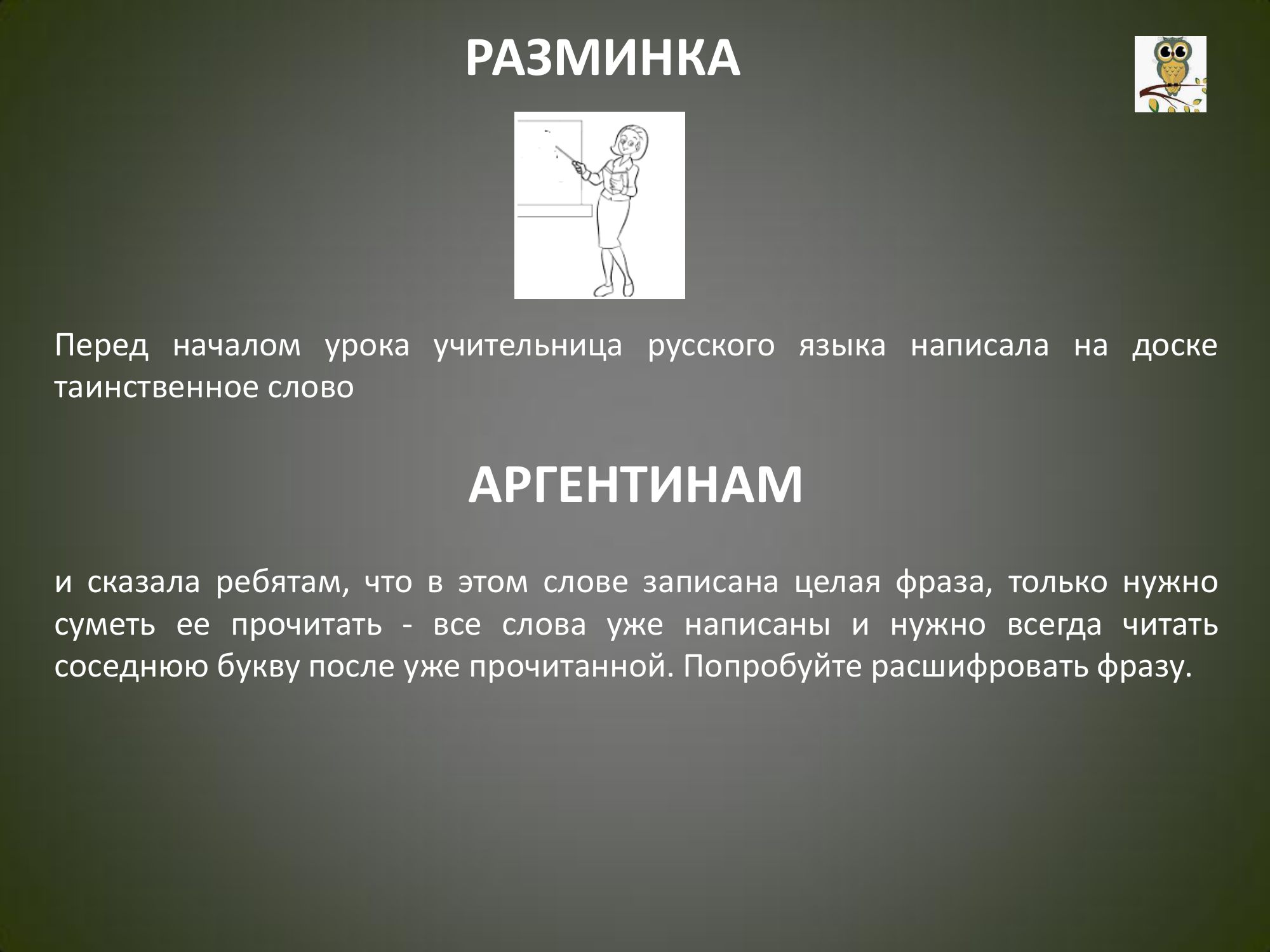 РАЗМИНКА

Перед началом урока учительница русского языка написала на доске таинственное слово

АРГЕНТИНАМ

и сказала ребятам, что в этом слове записана целая фраза, только нужно суметь ее прочитать - все слова уже написаны и нужно всегда читать соседнюю букву после уже прочитанной. Попробуйте расшифровать фразу.